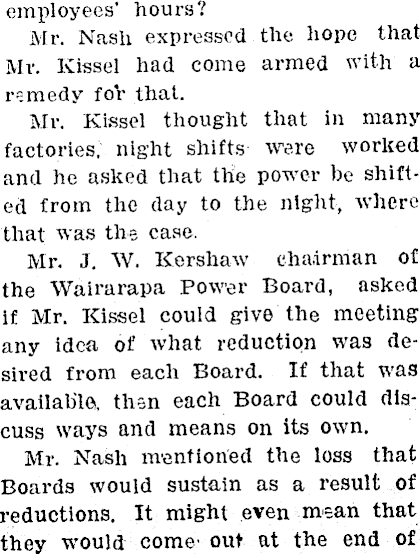 employees' hours?

Mr. Nash expressed the hope that Mr. Kissel had come armed with a remedy for that.

Mr. Kissel thought that in many factories, night shifts were worked and he asked that the power be shifted from the day to the night, where that was the case.

Mr. J. W. Kershaw chairman of the Wairarapa Power Board, asked if Mr. Kissel could give the meeting any idea of what reduction was desired from each Board. If that was available, then each Board could discuss ways and means on its own.

Mr. Nash mentioned the loss that Boards would sustain as a result of reductions. It might even mean that they would come out at the end of